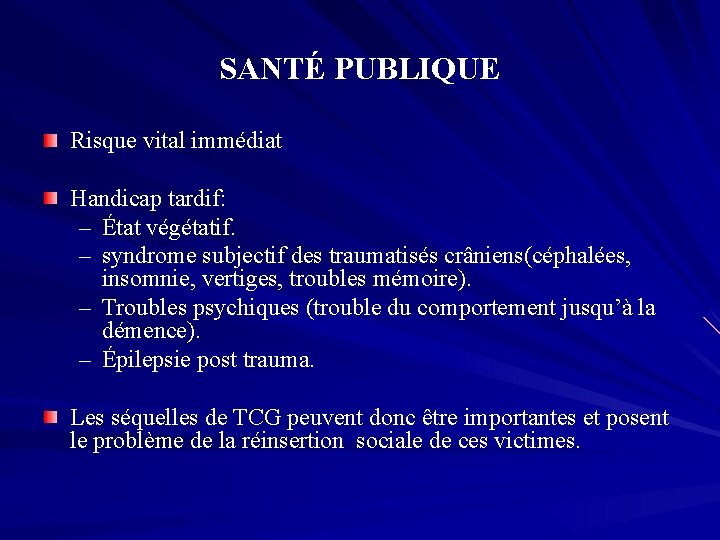 SANTÉ PUBLIQUE

Risque vital immédiat

Handicap tardif:
– État végétatif.
– syndrome subjectif des traumatisés crâniens(céphalées, insomnie, vertiges, troubles mémoire).
– Troubles psychiques (trouble du comportement jusqu'à la démence).
– Épilepsie post trauma.

Les séquelles de TCG peuvent donc être importantes et posent le problème de la réinsertion sociale de ces victimes.